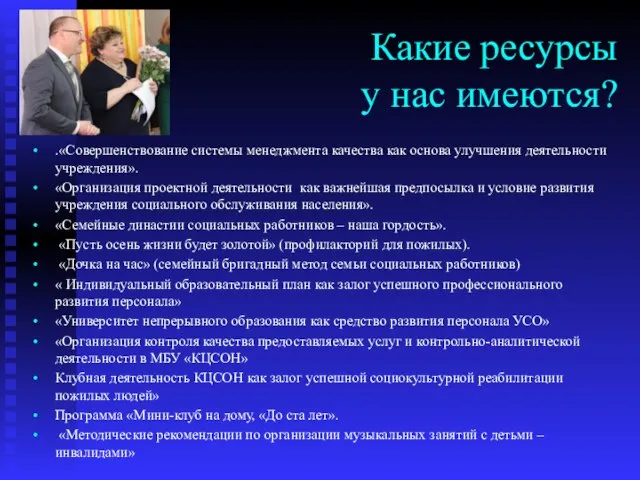 Какие ресурсы
у нас имеются?

• .«Совершенствование системы менеджмента качества как основа улучшения деятельности учреждения».
• «Организация проектной деятельности как важнейшая предпосылка и условие развития учреждения социального обслуживания населения».
• «Семейные династии социальных работников – наша гордость».
• «Пусть осень жизни будет золотой» (профилакторий для пожилых).
• «Дочка на час» (семейный бригадный метод семьи социальных работников)
• « Индивидуальный образовательный план как залог успешного профессионального развития персонала»
• «Университет непрерывного образования как средство развития персонала УСО»
• «Организация контроля качества предоставляемых услуг и контрольно-аналитической деятельности в МБУ «КЦСОН»
• Клубная деятельность КЦСОН как залог успешной социокультурной реабилитации пожилых людей»
• Программа «Мини-клуб на дому, «До ста лет».
• «Методические рекомендации по организации музыкальных занятий с детьми – инвалидами»